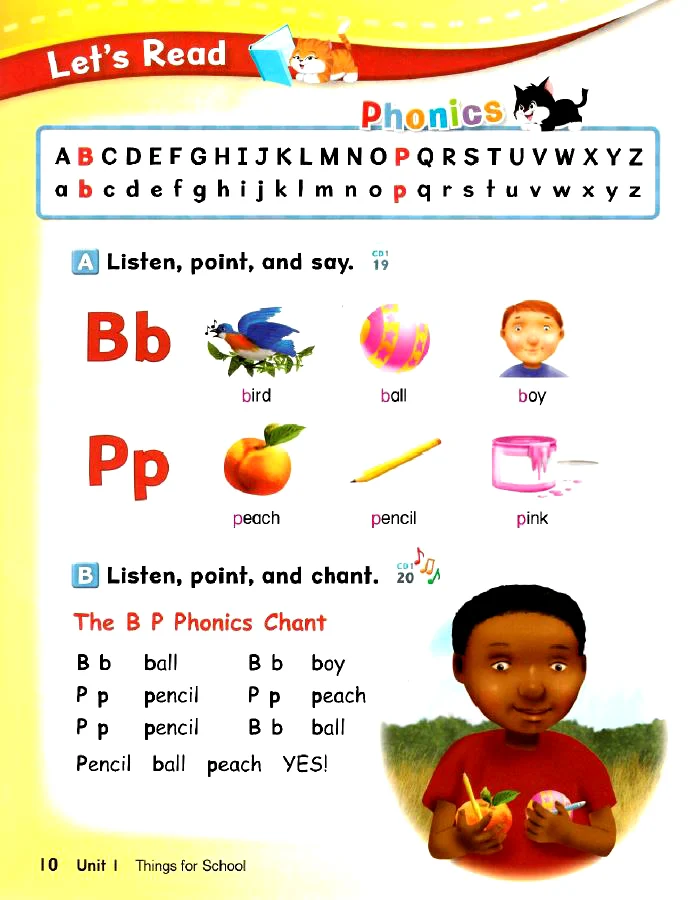 Let's Read

Phonics

A B C D E F G H I J K L M N O P Q R S T U V W X Y Z
a b c d e f g h i j k l m n o p q r s t u v w x y z

A Listen, point, and say. CD1 19

Bb

bird

ball

boy

Pp

peach

pencil

pink

B Listen, point, and chant. CD1 20

The B P Phonics Chant

B b ball B b boy
P p pencil P p peach
P p pencil B b ball
Pencil ball peach YES!

10 Unit 1 Things for School